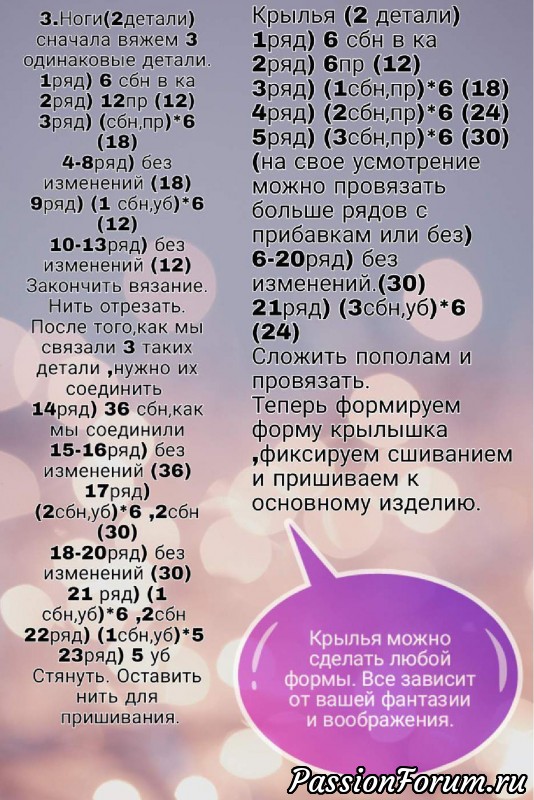 3.Ноги(2детали) сначала вяжем 3 одинаковые детали.
1ряд) 6 сбн в ка
2ряд) 12пр (12)
3ряд) (сбн,пр)*6 (18)
4-8ряд) без изменений (18)
9ряд) (1 сбн,уб)*6 (12)
10-13ряд) без изменений (12)
Закончить вязание. Нить отрезать.
После того,как мы связали 3 таких детали ,нужно их соединить
14ряд) 36 сбн,как мы соединили
15-16ряд) без изменений (36)
17ряд) (2сбн,уб)*6 ,2сбн (30)
18-20ряд) без изменений (30)
21 ряд) (1 сбн,уб)*6 ,2сбн
22ряд) (1сбн,уб)*5
23ряд) 5 уб
Стянуть. Оставить нить для пришивания.

Крылья (2 детали)
1ряд) 6 сбн в ка
2ряд) 6пр (12)
3ряд) (1сбн,пр)*6 (18)
4ряд) (2сбн,пр)*6 (24)
5ряд) (3сбн,пр)*6 (30)
(на свое усмотрение можно провязать больше рядов с прибавкам или без)
6-20ряд) без изменений.(30)
21ряд) (3сбн,уб)*6 (24)
Сложить пополам и провязать.
Теперь формируем форму крылышка ,фиксируем сшиванием и пришиваем к основному изделию.

Крылья можно сделать любой формы. Все зависит от вашей фантазии и воображения.

PassionForum.ru